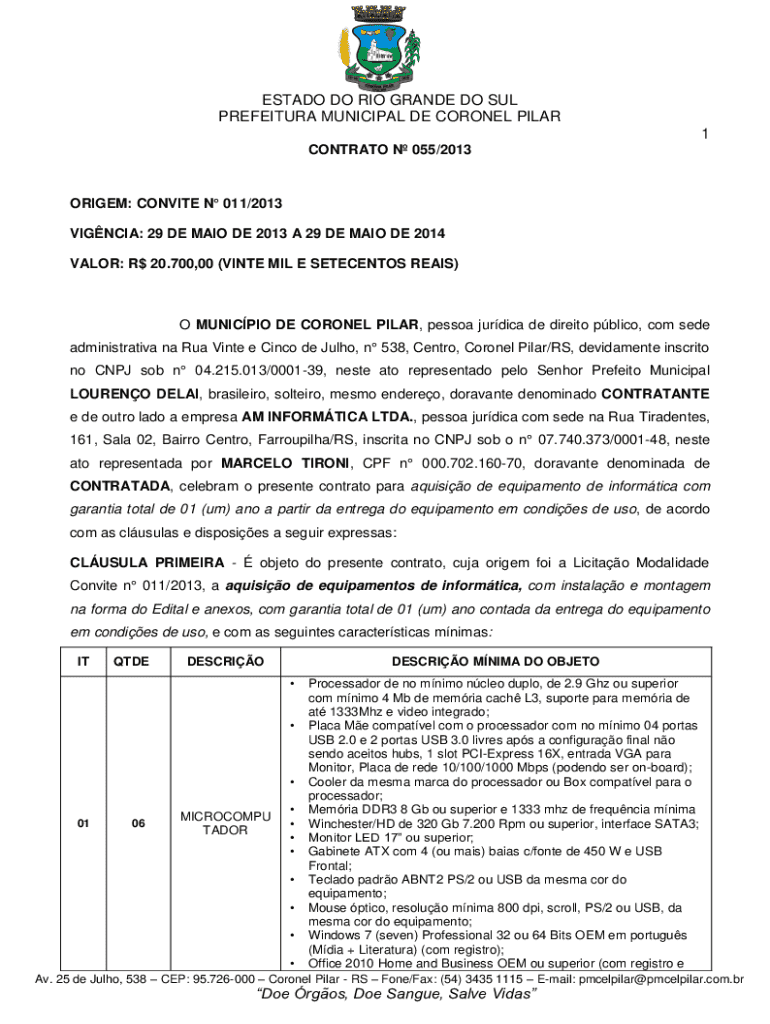 ESTADO DO RIO GRANDE DO SUL
PREFEITURA MUNICIPAL DE CORONEL PILAR

1

CONTRATO Nº 055/2013

ORIGEM: CONVITE N° 011/2013

VIGÊNCIA: 29 DE MAIO DE 2013 A 29 DE MAIO DE 2014

VALOR: R$ 20.700,00 (VINTE MIL E SETECENTOS REAIS)

O MUNICÍPIO DE CORONEL PILAR, pessoa jurídica de direito público, com sede administrativa na Rua Vinte e Cinco de Julho, n° 538, Centro, Coronel Pilar/RS, devidamente inscrito no CNPJ sob n° 04.215.013/0001-39, neste ato representado pelo Senhor Prefeito Municipal LOURENÇO DELAI, brasileiro, solteiro, mesmo endereço, doravante denominado CONTRATANTE e de outro lado a empresa AM INFORMÁTICA LTDA., pessoa jurídica com sede na Rua Tiradentes, 161, Sala 02, Bairro Centro, Farroupilha/RS, inscrita no CNPJ sob o n° 07.740.373/0001-48, neste ato representada por MARCELO TIRONI, CPF n° 000.702.160-70, doravante denominada de CONTRATADA, celebram o presente contrato para aquisição de equipamento de informática com garantia total de 01 (um) ano a partir da entrega do equipamento em condições de uso, de acordo com as cláusulas e disposições a seguir expressas:

CLÁUSULA PRIMEIRA - É objeto do presente contrato, cuja origem foi a Licitação Modalidade Convite n° 011/2013, a aquisição de equipamentos de informática, com instalação e montagem na forma do Edital e anexos, com garantia total de 01 (um) ano contada da entrega do equipamento em condições de uso, e com as seguintes características mínimas:

| IT | QTDE | DESCRIÇÃO | DESCRIÇÃO MÍNIMA DO OBJETO |
|---|---|---|---|
| 01 | 06 | MICROCOMPUTADOR | • Processador de no mínimo núcleo duplo, de 2.9 Ghz ou superior com mínimo 4 Mb de memória cachê L3, suporte para memória de até 1333Mhz e vídeo integrado; • Placa Mãe compatível com o processador com no mínimo 04 portas USB 2.0 e 2 portas USB 3.0 livres após a configuração final não sendo aceitos hubs, 1 slot PCI-Express 16X, entrada VGA para Monitor, Placa de rede 10/100/1000 Mbps (podendo ser on-board); • Cooler da mesma marca do processador ou Box compatível para o processador; • Memória DDR3 8 Gb ou superior e 1333 mhz de frequência mínima • Winchester/HD de 320 Gb 7.200 Rpm ou superior, interface SATA3; • Monitor LED 17" ou superior; • Gabinete ATX com 4 (ou mais) baias c/fonte de 450 W e USB Frontal; • Teclado padrão ABNT2 PS/2 ou USB da mesma cor do equipamento; • Mouse óptico, resolução mínima 800 dpi, scroll, PS/2 ou USB, da mesma cor do equipamento; • Windows 7 (seven) Professional 32 ou 64 Bits OEM em português (Mídia + Literatura) (com registro); • Office 2010 Home and Business OEM ou superior (com registro e |

Av. 25 de Julho, 538 – CEP: 95.726-000 – Coronel Pilar - RS – Fone/Fax: (54) 3435 1115 – E-mail: pmcelpilar@pmcelpilar.com.br
"Doe Órgãos, Doe Sangue, Salve Vidas"